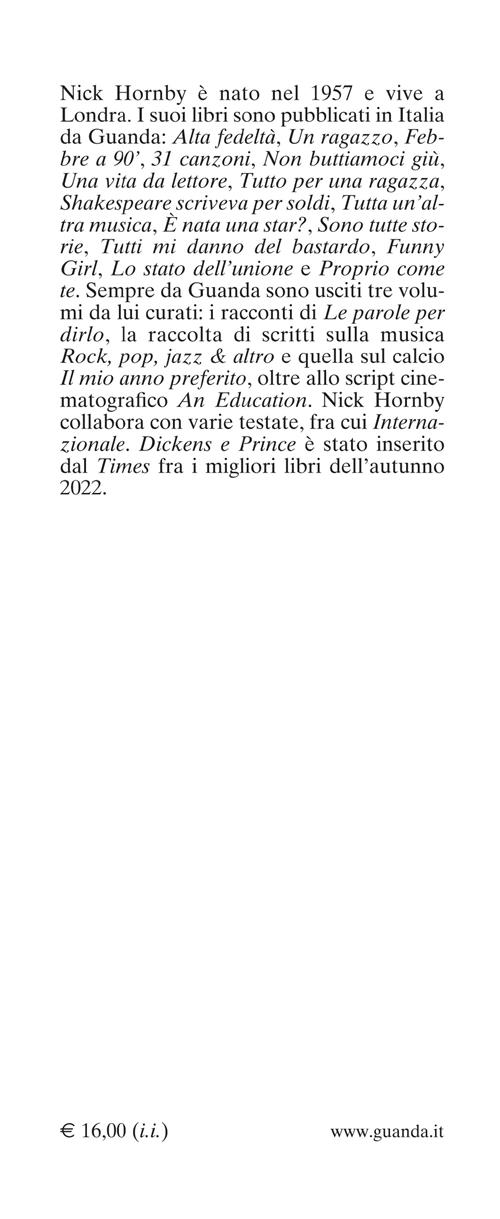 Nick Hornby è nato nel 1957 e vive a Londra. I suoi libri sono pubblicati in Italia da Guanda: Alta fedeltà, Un ragazzo, Febbre a 90', 31 canzoni, Non buttiamoci giù, Una vita da lettore, Tutto per una ragazza, Shakespeare scriveva per soldi, Tutta un'altra musica, È nata una star?, Sono tutte storie, Tutti mi danno del bastardo, Funny Girl, Lo stato dell'unione e Proprio come te. Sempre da Guanda sono usciti tre volumi da lui curati: i racconti di Le parole per dirlo, la raccolta di scritti sulla musica Rock, pop, jazz & altro e quella sul calcio Il mio anno preferito, oltre allo script cinematografico An Education. Nick Hornby collabora con varie testate, fra cui Internazionale. Dickens e Prince è stato inserito dal Times fra i migliori libri dell'autunno 2022.

€ 16,00 (i.i.)

www.guanda.it